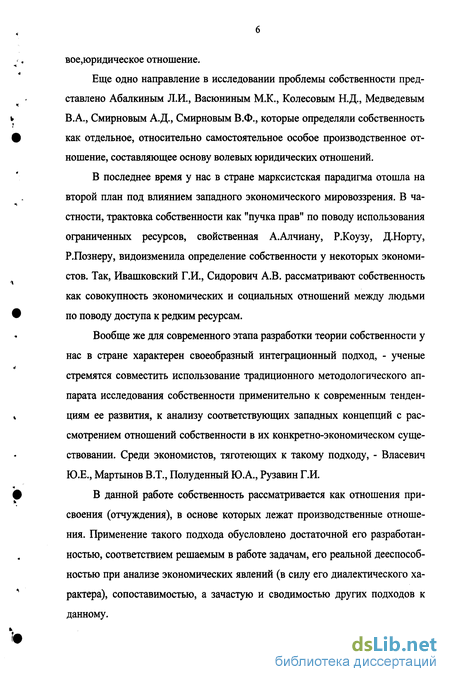 6

вое,юридическое отношение.

Еще одно направление в исследовании проблемы собственности представлено Абалкиным Л.И., Васюниным М.К., Колесовым Н.Д., Медведевым В.А., Смирновым А.Д., Смирновым В.Ф., которые определяли собственность как отдельное, относительно самостоятельное особое производственное отношение, составляющее основу волевых юридических отношений.

В последнее время у нас в стране марксистская парадигма отошла на второй план под влиянием западного экономического мировоззрения. В частности, трактовка собственности как "пучка прав" по поводу использования ограниченных ресурсов, свойственная А.Алчиану, Р.Коузу, Д.Норту, Р.Познеру, видоизменила определение собственности у некоторых экономистов. Так, Ивашковский Г.И., Сидорович А.В. рассматривают собственность как совокупность экономических и социальных отношений между людьми по поводу доступа к редким ресурсам.

Вообще же для современного этапа разработки теории собственности у нас в стране характерен своеобразный интеграционный подход, - ученые стремятся совместить использование традиционного методологического аппарата исследования собственности применительно к современным тенденциям ее развития, к анализу соответствующих западных концепций с рассмотрением отношений собственности в их конкретно-экономическом существовании. Среди экономистов, тяготеющих к такому подходу, - Власевич Ю.Е., Мартынов В.Т., Полуденный Ю.А., Рузавин Г.И.

В данной работе собственность рассматривается как отношения присвоения (отчуждения), в основе которых лежат производственные отношения. Применение такого подхода обусловлено достаточной его разработанностью, соответствием решаемым в работе задачам, его реальной дееспособностью при анализе экономических явлений (в силу его диалектического характера), сопоставимостью, а зачастую и сводимостью других подходов к данному.

dsLib.net
библиотека диссертаций